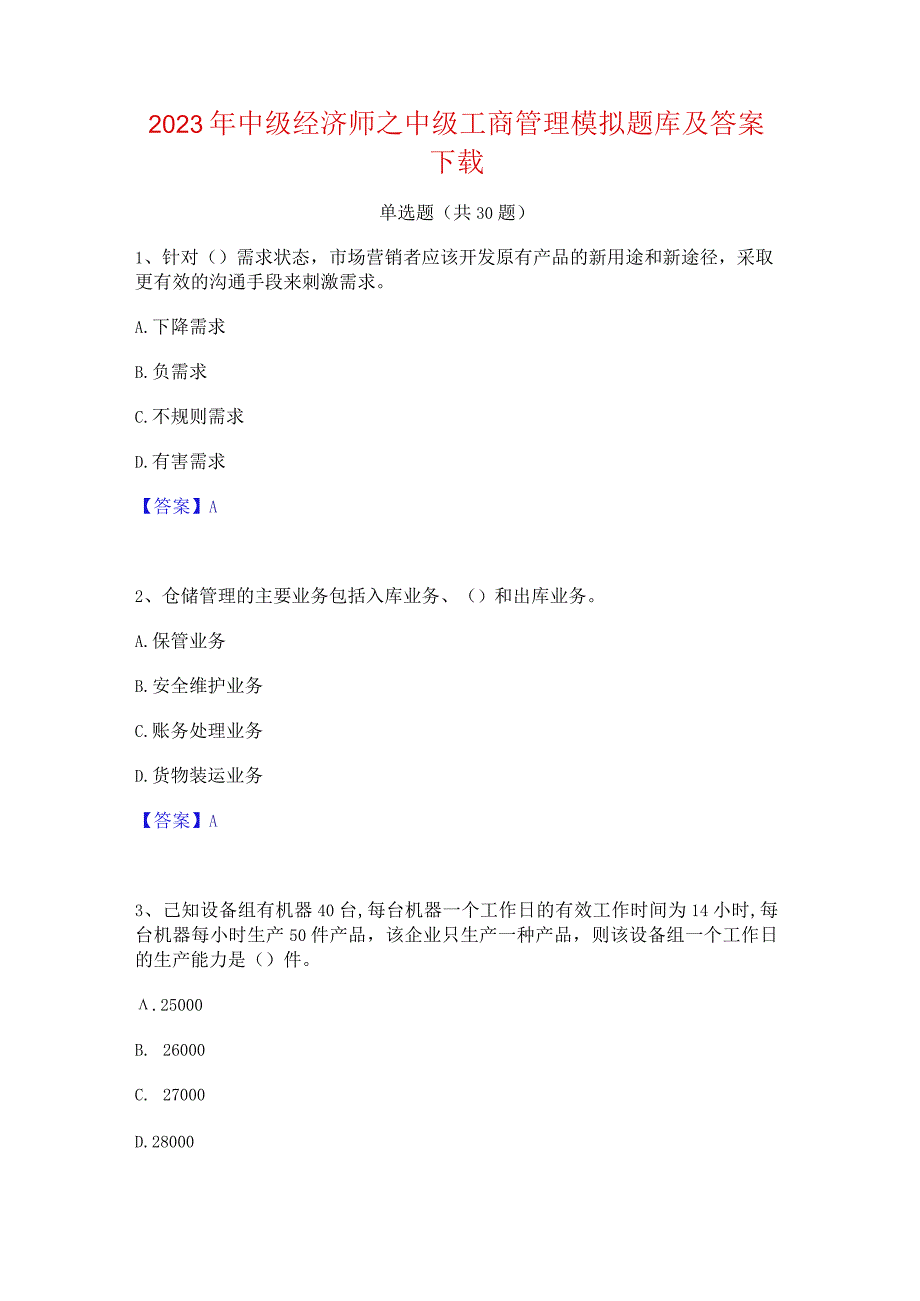 2023年中级经济师之中级工商管理模拟题库及答案下载

单选题（共30题）

1、针对（）需求状态，市场营销者应该开发原有产品的新用途和新途径，采取更有效的沟通手段来刺激需求。

A.下降需求

B.负需求

C.不规则需求

D.有害需求

【答案】A

2、仓储管理的主要业务包括入库业务、（）和出库业务。

A.保管业务

B.安全维护业务

C.账务处理业务

D.货物装运业务

【答案】A

3、已知设备组有机器40台,每台机器一个工作日的有效工作时间为14小时,每台机器每小时生产50件产品，该企业只生产一种产品，则该设备组一个工作日的生产能力是（）件。

A.25000

B. 26000

C. 27000

D.28000